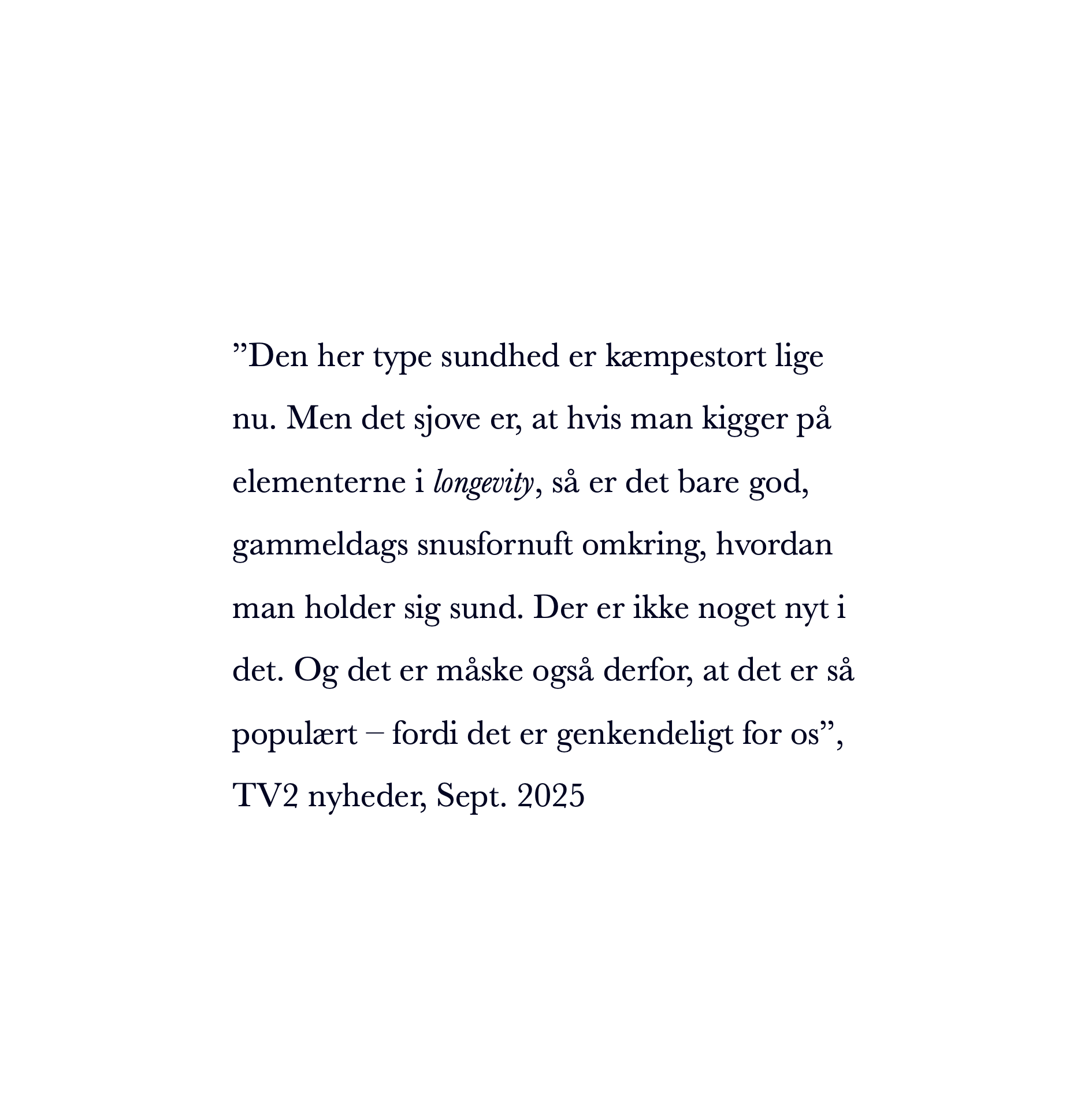 ”Den her type sundhed er kæmpestort lige nu. Men det sjove er, at hvis man kigger på elementerne i longevity, så er det bare god, gammeldags snusfornuft omkring, hvordan man holder sig sund. Der er ikke noget nyt i det. Og det er måske også derfor, at det er så populært – fordi det er genkendeligt for os”, TV2 nyheder, Sept. 2025